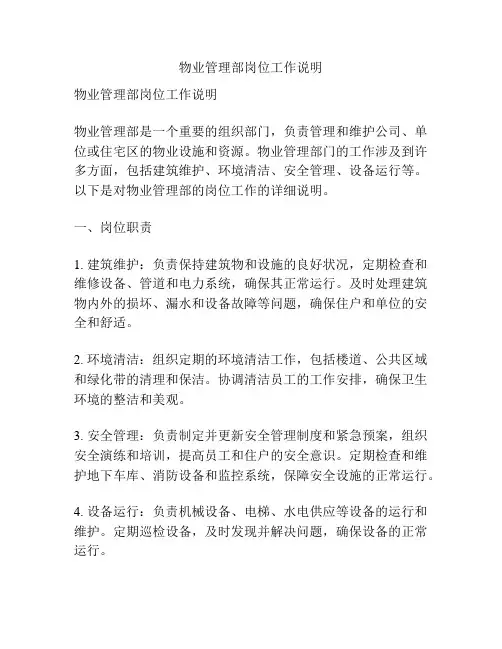 物业管理部岗位工作说明

物业管理部岗位工作说明

物业管理部是一个重要的组织部门，负责管理和维护公司、单位或住宅区的物业设施和资源。物业管理部门的工作涉及到许多方面，包括建筑维护、环境清洁、安全管理、设备运行等。以下是对物业管理部的岗位工作的详细说明。

一、岗位职责

1. 建筑维护：负责保持建筑物和设施的良好状况，定期检查和维修设备、管道和电力系统，确保其正常运行。及时处理建筑物内外的损坏、漏水和设备故障等问题，确保住户和单位的安全和舒适。

2. 环境清洁：组织定期的环境清洁工作，包括楼道、公共区域和绿化带的清理和保洁。协调清洁员工的工作安排，确保卫生环境的整洁和美观。

3. 安全管理：负责制定并更新安全管理制度和紧急预案，组织安全演练和培训，提高员工和住户的安全意识。定期检查和维护地下车库、消防设备和监控系统，保障安全设施的正常运行。

4. 设备运行：负责机械设备、电梯、水电供应等设备的运行和维护。定期巡检设备，及时发现并解决问题，确保设备的正常运行。